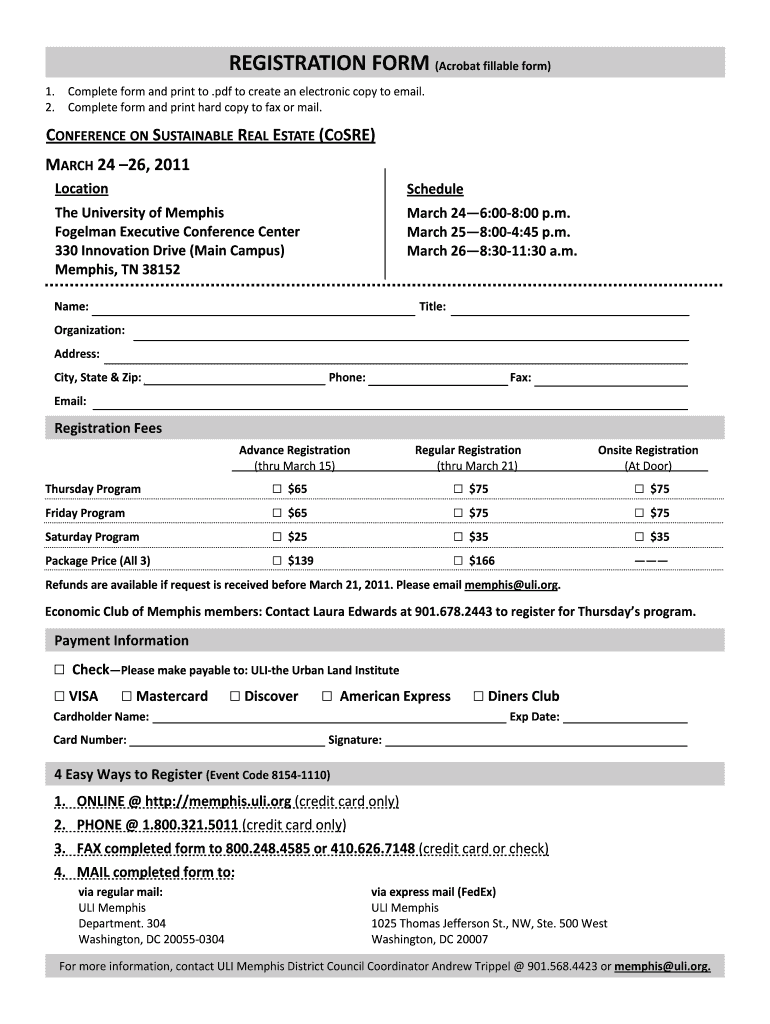 REGISTRATION FORM (Acrobat fillable form)

1. Complete form and print to .pdf to create an electronic copy to email.
2. Complete form and print hard copy to fax or mail.

CONFERENCE ON SUSTAINABLE REAL ESTATE (COSRE)

MARCH 24 –26, 2011

Location

The University of Memphis
Fogelman Executive Conference Center
330 Innovation Drive (Main Campus)
Memphis, TN 38152

Schedule

March 24—6:00-8:00 p.m.
March 25—8:00-4:45 p.m.
March 26—8:30-11:30 a.m.

Name: Title:

Organization:

Address:

City, State & Zip: Phone: Fax:

Email:

Registration Fees

| | Advance Registration (thru March 15) | Regular Registration (thru March 21) | Onsite Registration (At Door) |
|---|---|---|---|
| Thursday Program | ☐ $65 | ☐ $75 | ☐ $75 |
| Friday Program | ☐ $65 | ☐ $75 | ☐ $75 |
| Saturday Program | ☐ $25 | ☐ $35 | ☐ $35 |
| Package Price (All 3) | ☐ $139 | ☐ $166 | ——— |

Refunds are available if request is received before March 21, 2011. Please email memphis@uli.org.

Economic Club of Memphis members: Contact Laura Edwards at 901.678.2443 to register for Thursday's program.

Payment Information

☐ Check—Please make payable to: ULI-the Urban Land Institute

☐ VISA ☐ Mastercard ☐ Discover ☐ American Express ☐ Diners Club

Cardholder Name: Exp Date:

Card Number: Signature:

4 Easy Ways to Register (Event Code 8154-1110)

1. ONLINE @ http://memphis.uli.org (credit card only)
2. PHONE @ 1.800.321.5011 (credit card only)
3. FAX completed form to 800.248.4585 or 410.626.7148 (credit card or check)
4. MAIL completed form to:

via regular mail:
ULI Memphis
Department. 304
Washington, DC 20055-0304

via express mail (FedEx)
ULI Memphis
1025 Thomas Jefferson St., NW, Ste. 500 West
Washington, DC 20007

For more information, contact ULI Memphis District Council Coordinator Andrew Trippel @ 901.568.4423 or memphis@uli.org.